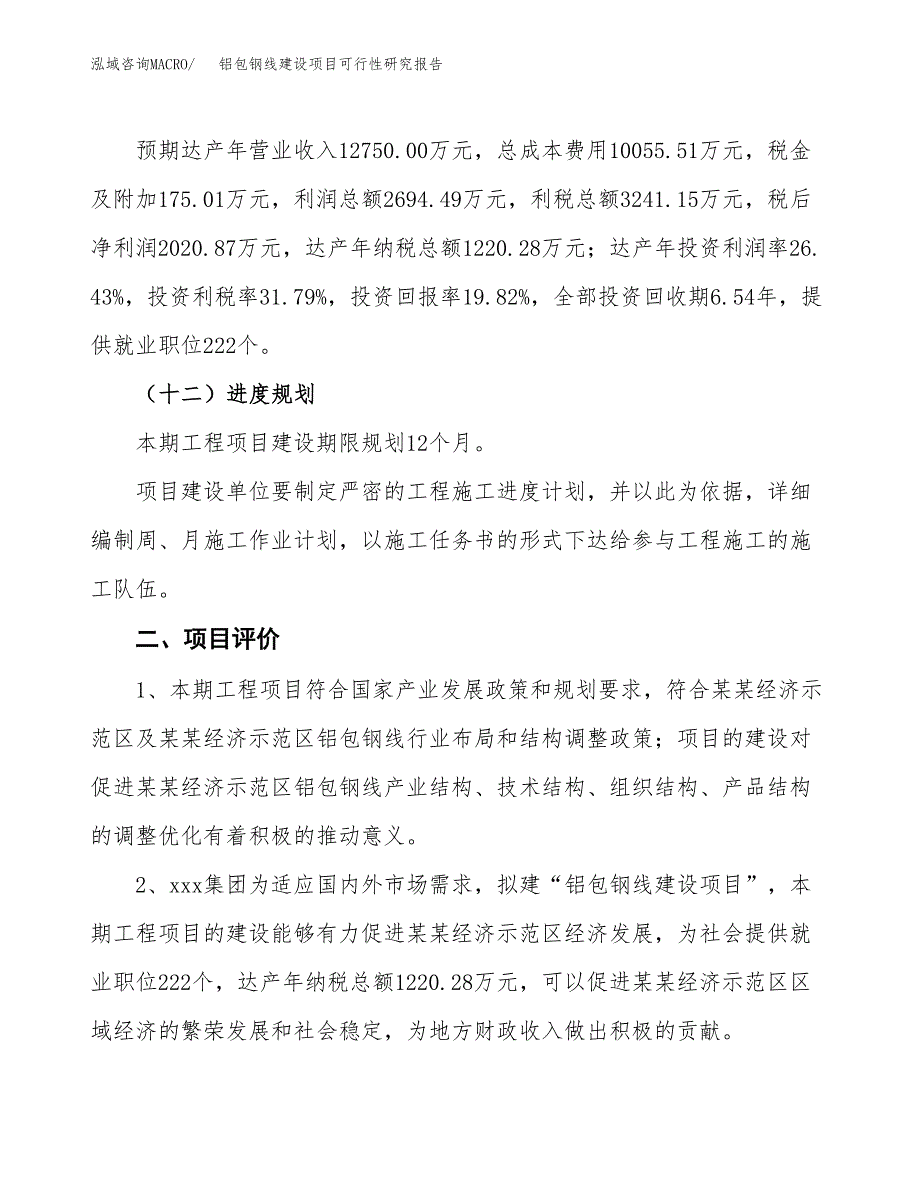 泓域咨询MACRO/　　铝包钢线建设项目可行性研究报告

预期达产年营业收入12750.00万元，总成本费用10055.51万元，税金及附加175.01万元，利润总额2694.49万元，利税总额3241.15万元，税后净利润2020.87万元，达产年纳税总额1220.28万元；达产年投资利润率26.43%，投资利税率31.79%，投资回报率19.82%，全部投资回收期6.54年，提供就业职位222个。

（十二）进度规划

本期工程项目建设期限规划12个月。

项目建设单位要制定严密的工程施工进度计划，并以此为依据，详细编制周、月施工作业计划，以施工任务书的形式下达给参与工程施工的施工队伍。

二、项目评价

1、本期工程项目符合国家产业发展政策和规划要求，符合某某经济示范区及某某经济示范区铝包钢线行业布局和结构调整政策；项目的建设对促进某某经济示范区铝包钢线产业结构、技术结构、组织结构、产品结构的调整优化有着积极的推动意义。

2、xxx集团为适应国内外市场需求，拟建“铝包钢线建设项目”，本期工程项目的建设能够有力促进某某经济示范区经济发展，为社会提供就业职位222个，达产年纳税总额1220.28万元，可以促进某某经济示范区区域经济的繁荣发展和社会稳定，为地方财政收入做出积极的贡献。